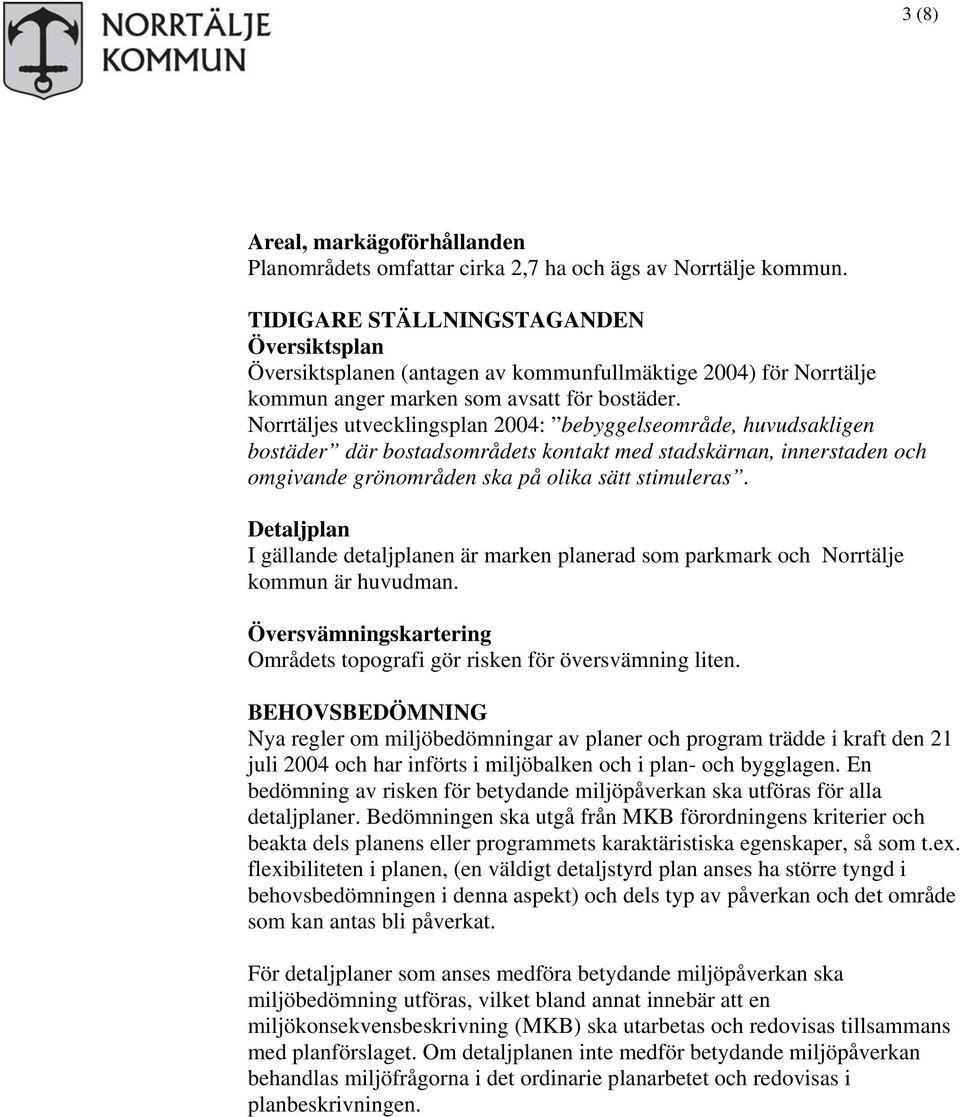 NORRTÄLJE KOMMUN

3 (8)

Areal, markägoförhållanden
Planområdets omfattar cirka 2,7 ha och ägs av Norrtälje kommun.

TIDIGARE STÄLLNINGSTAGANDEN
Översiktsplan
Översiktsplanen (antagen av kommunfullmäktige 2004) för Norrtälje kommun anger marken som avsatt för bostäder.
Norrtäljes utvecklingsplan 2004: ”bebyggelseområde, huvudsakligen bostäder” där bostadsområdets kontakt med stadskärnan, innerstaden och omgivande grönområden ska på olika sätt stimuleras”.

Detaljplan
I gällande detaljplanen är marken planerad som parkmark och Norrtälje kommun är huvudman.

Översvämningskartering
Områdets topografi gör risken för översvämning liten.

BEHOVSBEDÖMNING
Nya regler om miljöbedömningar av planer och program trädde i kraft den 21 juli 2004 och har införts i miljöbalken och i plan- och bygglagen. En bedömning av risken för betydande miljöpåverkan ska utföras för alla detaljplaner. Bedömningen ska utgå från MKB förordningens kriterier och beakta dels planens eller programmets karaktäristiska egenskaper, så som t.ex. flexibiliteten i planen, (en väldigt detaljstyrd plan anses ha större tyngd i behovsbedömningen i denna aspekt) och dels typ av påverkan och det område som kan antas bli påverkat.

För detaljplaner som anses medföra betydande miljöpåverkan ska miljöbedömning utföras, vilket bland annat innebär att en miljökonsekvensbeskrivning (MKB) ska utarbetas och redovisas tillsammans med planförslaget. Om detaljplanen inte medför betydande miljöpåverkan behandlas miljöfrågorna i det ordinarie planarbetet och redovisas i planbeskrivningen.